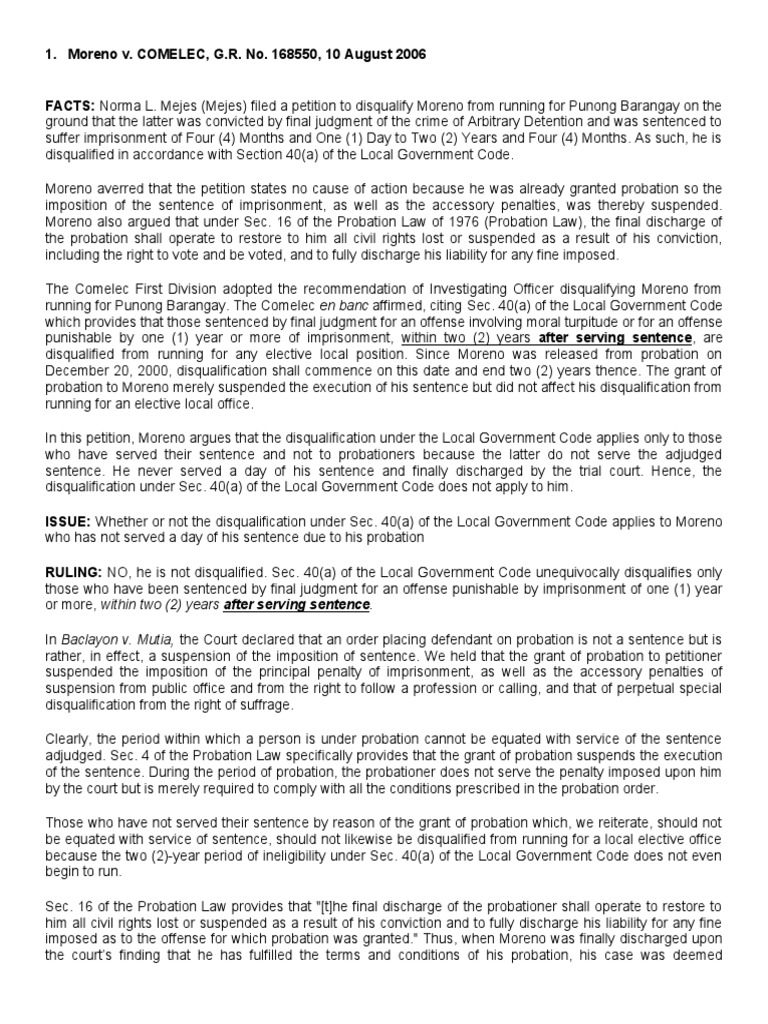 1. Moreno v. COMELEC, G.R. No. 168550, 10 August 2006

FACTS: Norma L. Mejes (Mejes) filed a petition to disqualify Moreno from running for Punong Barangay on the ground that the latter was convicted by final judgment of the crime of Arbitrary Detention and was sentenced to suffer imprisonment of Four (4) Months and One (1) Day to Two (2) Years and Four (4) Months. As such, he is disqualified in accordance with Section 40(a) of the Local Government Code.

Moreno averred that the petition states no cause of action because he was already granted probation so the imposition of the sentence of imprisonment, as well as the accessory penalties, was thereby suspended. Moreno also argued that under Sec. 16 of the Probation Law of 1976 (Probation Law), the final discharge of the probation shall operate to restore to him all civil rights lost or suspended as a result of his conviction, including the right to vote and be voted, and to fully discharge his liability for any fine imposed.

The Comelec First Division adopted the recommendation of Investigating Officer disqualifying Moreno from running for Punong Barangay. The Comelec en banc affirmed, citing Sec. 40(a) of the Local Government Code which provides that those sentenced by final judgment for an offense involving moral turpitude or for an offense punishable by one (1) year or more of imprisonment, within two (2) years after serving sentence, are disqualified from running for any elective local position. Since Moreno was released from probation on December 20, 2000, disqualification shall commence on this date and end two (2) years thence. The grant of probation to Moreno merely suspended the execution of his sentence but did not affect his disqualification from running for an elective local office.

In this petition, Moreno argues that the disqualification under the Local Government Code applies only to those who have served their sentence and not to probationers because the latter do not serve the adjudged sentence. He never served a day of his sentence and finally discharged by the trial court. Hence, the disqualification under Sec. 40(a) of the Local Government Code does not apply to him.

ISSUE: Whether or not the disqualification under Sec. 40(a) of the Local Government Code applies to Moreno who has not served a day of his sentence due to his probation

RULING: NO, he is not disqualified. Sec. 40(a) of the Local Government Code unequivocally disqualifies only those who have been sentenced by final judgment for an offense punishable by imprisonment of one (1) year or more, within two (2) years after serving sentence.

In Baclayon v. Mutia, the Court declared that an order placing defendant on probation is not a sentence but is rather, in effect, a suspension of the imposition of sentence. We held that the grant of probation to petitioner suspended the imposition of the principal penalty of imprisonment, as well as the accessory penalties of suspension from public office and from the right to follow a profession or calling, and that of perpetual special disqualification from the right of suffrage.

Clearly, the period within which a person is under probation cannot be equated with service of the sentence adjudged. Sec. 4 of the Probation Law specifically provides that the grant of probation suspends the execution of the sentence. During the period of probation, the probationer does not serve the penalty imposed upon him by the court but is merely required to comply with all the conditions prescribed in the probation order.

Those who have not served their sentence by reason of the grant of probation which, we reiterate, should not be equated with service of sentence, should not likewise be disqualified from running for a local elective office because the two (2)-year period of ineligibility under Sec. 40(a) of the Local Government Code does not even begin to run.

Sec. 16 of the Probation Law provides that "[t]he final discharge of the probationer shall operate to restore to him all civil rights lost or suspended as a result of his conviction and to fully discharge his liability for any fine imposed as to the offense for which probation was granted." Thus, when Moreno was finally discharged upon the court's finding that he has fulfilled the terms and conditions of his probation, his case was deemed